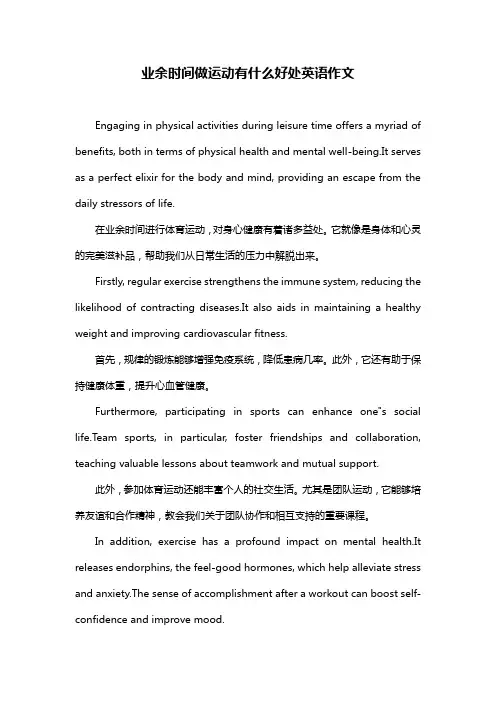 业余时间做运动有什么好处英语作文

Engaging in physical activities during leisure time offers a myriad of benefits, both in terms of physical health and mental well-being.It serves as a perfect elixir for the body and mind, providing an escape from the daily stressors of life.

在业余时间进行体育运动，对身心健康有着诸多益处。它就像是身体和心灵的完美滋补品，帮助我们从日常生活的压力中解脱出来。

Firstly, regular exercise strengthens the immune system, reducing the likelihood of contracting diseases.It also aids in maintaining a healthy weight and improving cardiovascular fitness.

首先，规律的锻炼能够增强免疫系统，降低患病几率。此外，它还有助于保持健康体重，提升心血管健康。

Furthermore, participating in sports can enhance one"s social life.Team sports, in particular, foster friendships and collaboration, teaching valuable lessons about teamwork and mutual support.

此外，参加体育运动还能丰富个人的社交生活。尤其是团队运动，它能够培养友谊和合作精神，教会我们关于团队协作和相互支持的重要课程。

In addition, exercise has a profound impact on mental health.It releases endorphins, the feel-good hormones, which help alleviate stress and anxiety.The sense of accomplishment after a workout can boost self-confidence and improve mood.